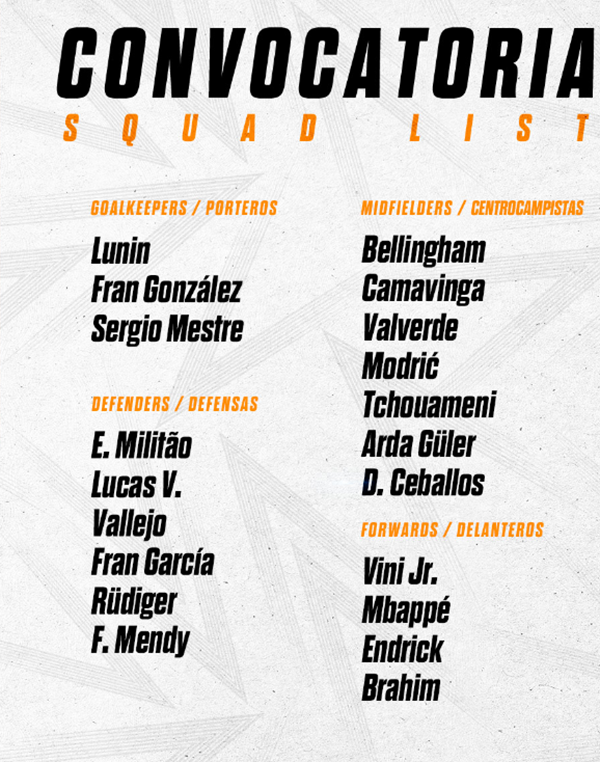 CONVOCATORIA
SQUAD LIST

GOALKEEPERS / PORTEROS

Lunin
Fran González
Sergio Mestre

DEFENDERS / DEFENSAS

E. Militão
Lucas V.
Vallejo
Fran García
Rüdiger
F. Mendy

MIDFIELDERS / CENTROCAMPISTAS

Bellingham
Camavinga
Valverde
Modrić
Tchouameni
Arda Güler
D. Ceballos

FORWARDS / DELANTEROS

Vini Jr.
Mbappé
Endrick
Brahim